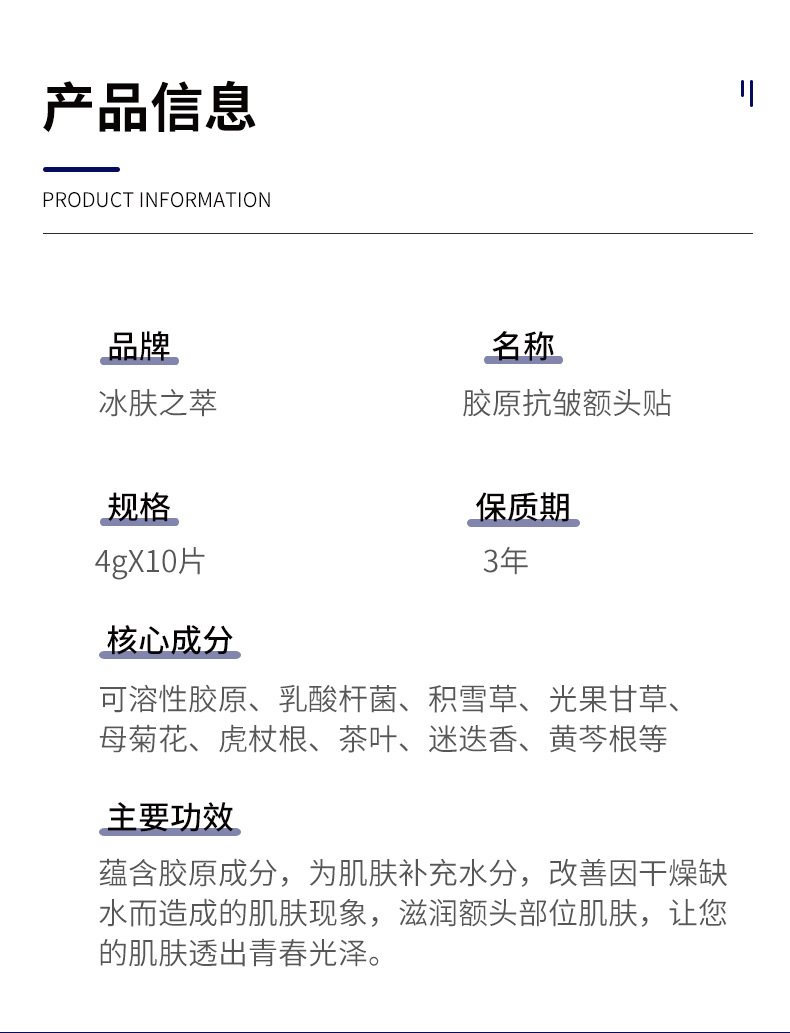 产品信息

PRODUCT INFORMATION

品牌
冰肤之萃

名称
胶原抗皱额头贴

规格
4gX10片

保质期
3年

核心成分
可溶性胶原、乳酸杆菌、积雪草、光果甘草、母菊花、虎杖根、茶叶、迷迭香、黄芩根等

主要功效
蕴含胶原成分，为肌肤补充水分，改善因干燥缺水而造成的肌肤现象，滋润额头部位肌肤，让您的肌肤透出青春光泽。